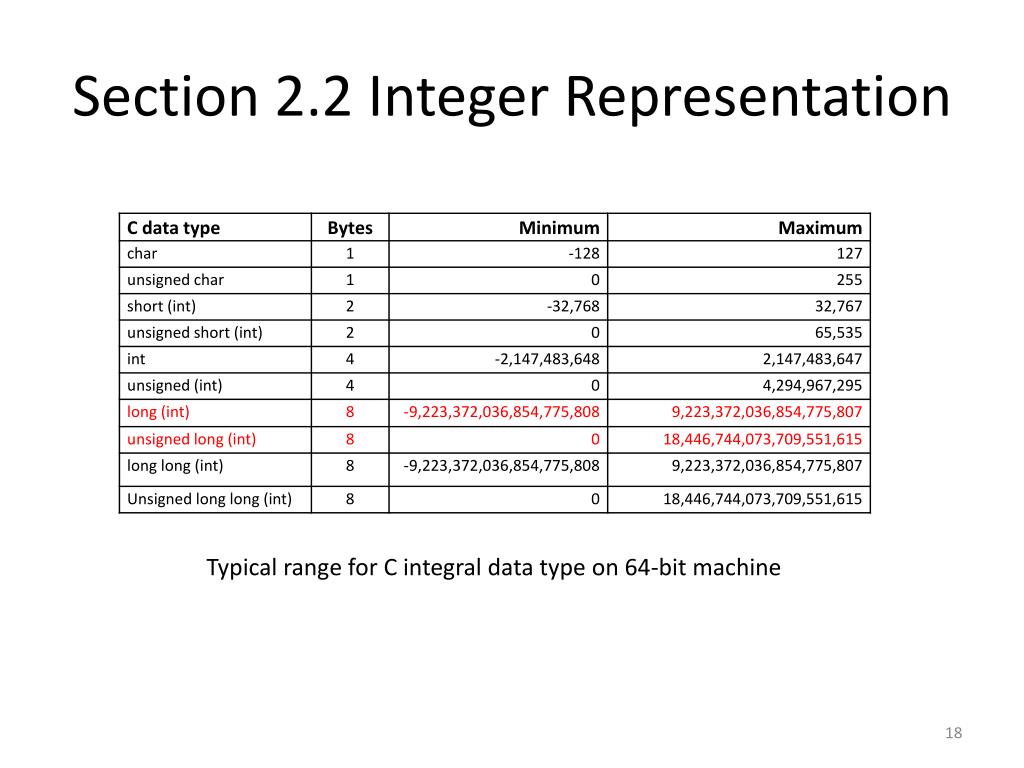 Section 2.2 Integer Representation

| C data type | Bytes | Minimum | Maximum |
|---|---|---|---|
| char | 1 | -128 | 127 |
| unsigned char | 1 | 0 | 255 |
| short (int) | 2 | -32,768 | 32,767 |
| unsigned short (int) | 2 | 0 | 65,535 |
| int | 4 | -2,147,483,648 | 2,147,483,647 |
| unsigned (int) | 4 | 0 | 4,294,967,295 |
| long (int) | 8 | -9,223,372,036,854,775,808 | 9,223,372,036,854,775,807 |
| unsigned long (int) | 8 | 0 | 18,446,744,073,709,551,615 |
| long long (int) | 8 | -9,223,372,036,854,775,808 | 9,223,372,036,854,775,807 |
| Unsigned long long (int) | 8 | 0 | 18,446,744,073,709,551,615 |

Typical range for C integral data type on 64-bit machine

18